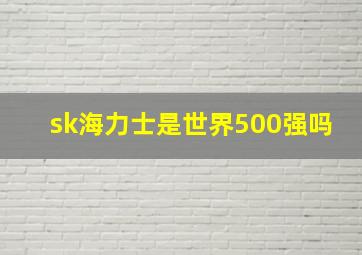 sk海力士是世界500强吗